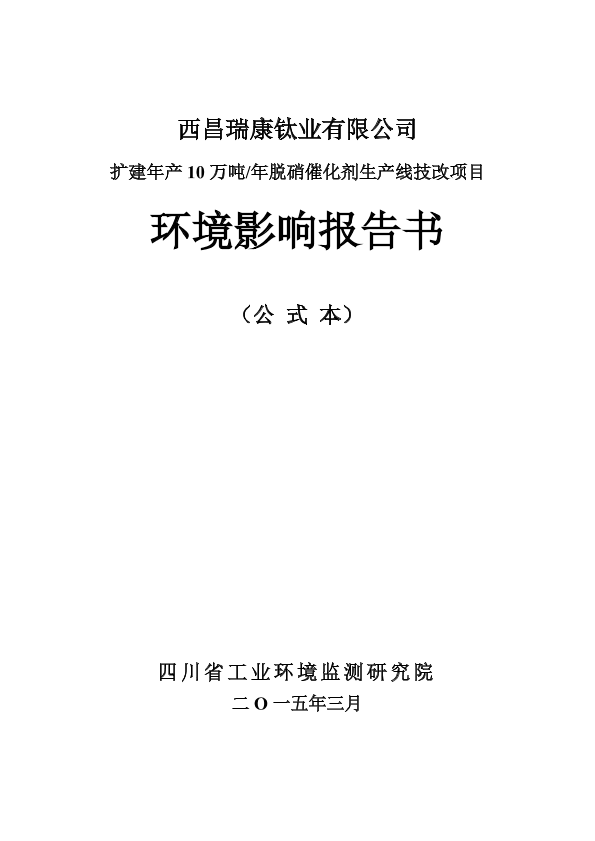 西昌瑞康钛业有限公司

扩建年产 10 万吨/年脱硝催化剂生产线技改项目

环境影响报告书

（公 式 本）

四川省工业环境监测研究院

二 O 一五年三月